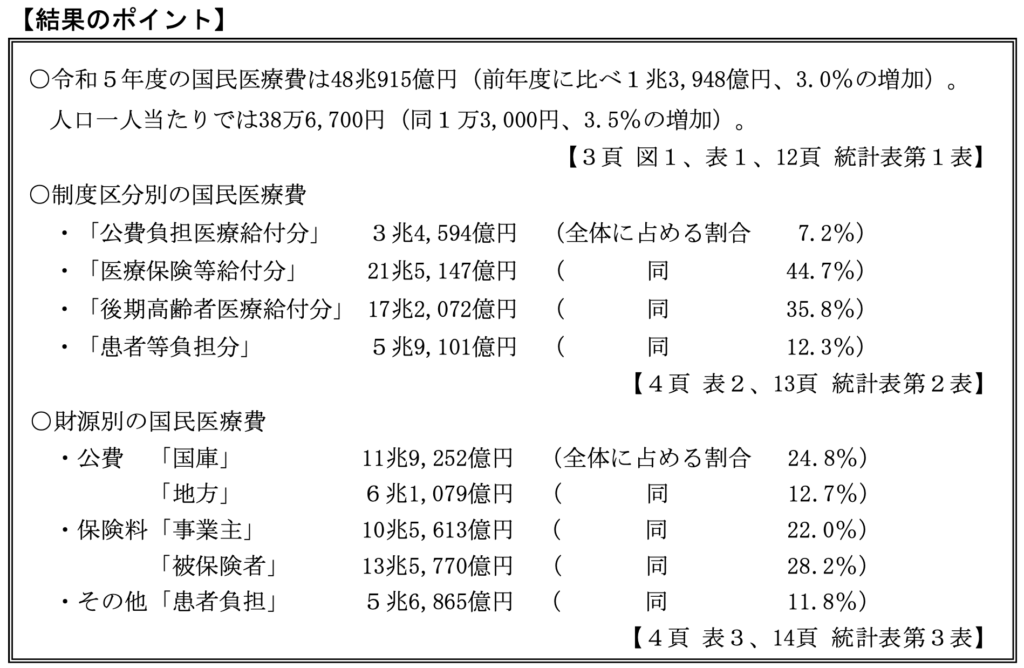 【結果のポイント】

○令和５年度の国民医療費は48兆915億円（前年度に比べ１兆3,948億円、3.0％の増加）。
人口一人当たりでは38万6,700円（同１万3,000円、3.5％の増加）。
【３頁 図１、表１、12頁 統計表第１表】

○制度区分別の国民医療費
・「公費負担医療給付分」 ３兆4,594億円 （全体に占める割合 7.2％）
・「医療保険等給付分」 21兆5,147億円 （ 同 44.7％）
・「後期高齢者医療給付分」 17兆2,072億円 （ 同 35.8％）
・「患者等負担分」 ５兆9,101億円 （ 同 12.3％）
【４頁 表２、13頁 統計表第２表】

○財源別の国民医療費
・公費 「国庫」 11兆9,252億円 （全体に占める割合 24.8％）
「地方」 ６兆1,079億円 （ 同 12.7％）
・保険料「事業主」 10兆5,613億円 （ 同 22.0％）
「被保険者」 13兆5,770億円 （ 同 28.2％）
・その他「患者負担」 ５兆6,865億円 （ 同 11.8％）
【４頁 表３、14頁 統計表第３表】